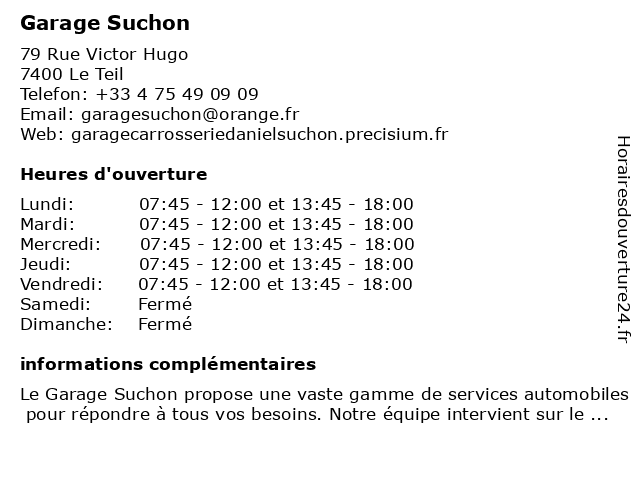 Garage Suchon

79 Rue Victor Hugo
7400 Le Teil
Telefon: +33 4 75 49 09 09
Email: garagesuchon@orange.fr
Web: garagecarrosseriedanielsuchon.precisium.fr

Heures d'ouverture

| | |
|---|---|
| Lundi: | 07:45 - 12:00 et 13:45 - 18:00 |
| Mardi: | 07:45 - 12:00 et 13:45 - 18:00 |
| Mercredi: | 07:45 - 12:00 et 13:45 - 18:00 |
| Jeudi: | 07:45 - 12:00 et 13:45 - 18:00 |
| Vendredi: | 07:45 - 12:00 et 13:45 - 18:00 |
| Samedi: | Fermé |
| Dimanche: | Fermé |

informations complémentaires

Le Garage Suchon propose une vaste gamme de services automobiles pour répondre à tous vos besoins. Notre équipe intervient sur le ...

Horairesdouverture24.fr